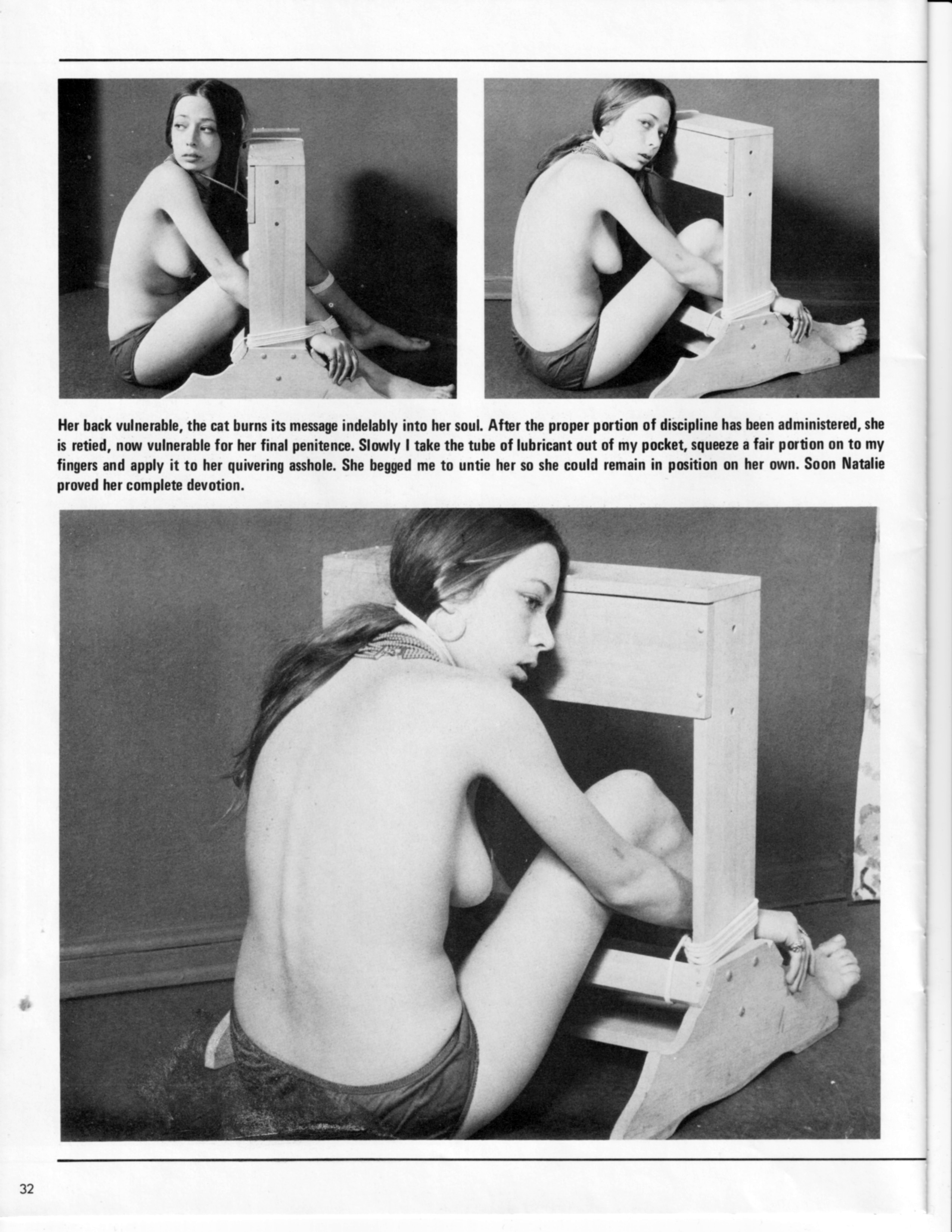 Her back vulnerable, the cat burns its message indelably into her soul. After the proper portion of discipline has been administered, she is retied, now vulnerable for her final penitence. Slowly I take the tube of lubricant out of my pocket, squeeze a fair portion on to my fingers and apply it to her quivering asshole. She begged me to untie her so she could remain in position on her own. Soon Natalie proved her complete devotion.

32